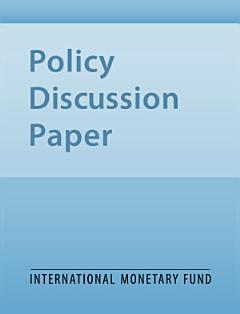 Policy
Discussion
Paper

INTERNATIONAL MONETARY FUND